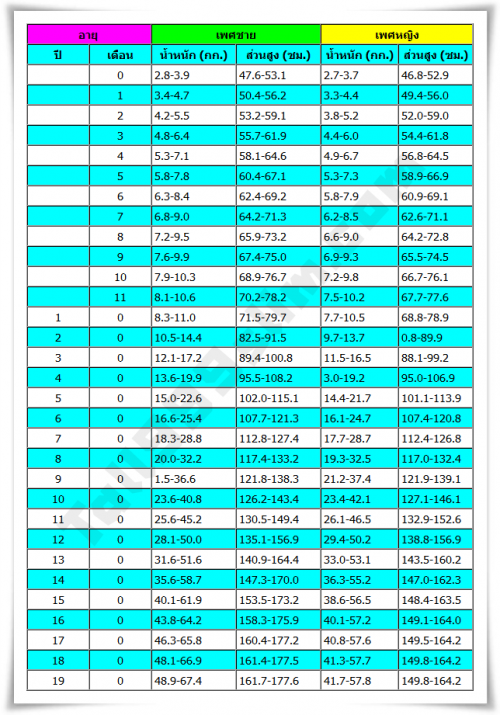 | อายุ | | เพศชาย | | เพศหญิง | |
|---|---|---|---|---|---|
| ปี | เดือน | น้ำหนัก (กก.) | ส่วนสูง (ซม.) | น้ำหนัก (กก.) | ส่วนสูง (ซม.) |
| | 0 | 2.8-3.9 | 47.6-53.1 | 2.7-3.7 | 46.8-52.9 |
| | 1 | 3.4-4.7 | 50.4-56.2 | 3.3-4.4 | 49.4-56.0 |
| | 2 | 4.2-5.5 | 53.2-59.1 | 3.8-5.2 | 52.0-59.0 |
| | 3 | 4.8-6.4 | 55.7-61.9 | 4.4-6.0 | 54.4-61.8 |
| | 4 | 5.3-7.1 | 58.1-64.6 | 4.9-6.7 | 56.8-64.5 |
| | 5 | 5.8-7.8 | 60.4-67.1 | 5.3-7.3 | 58.9-66.9 |
| | 6 | 6.3-8.4 | 62.4-69.2 | 5.8-7.9 | 60.9-69.1 |
| | 7 | 6.8-9.0 | 64.2-71.3 | 6.2-8.5 | 62.6-71.1 |
| | 8 | 7.2-9.5 | 65.9-73.2 | 6.6-9.0 | 64.2-72.8 |
| | 9 | 7.6-9.9 | 67.4-75.0 | 6.9-9.3 | 65.5-74.5 |
| | 10 | 7.9-10.3 | 68.9-76.7 | 7.2-9.8 | 66.7-76.1 |
| | 11 | 8.1-10.6 | 70.2-78.2 | 7.5-10.2 | 67.7-77.6 |
| 1 | 0 | 8.3-11.0 | 71.5-79.7 | 7.7-10.5 | 68.8-78.9 |
| 2 | 0 | 10.5-14.4 | 82.5-91.5 | 9.7-13.7 | 0.8-89.9 |
| 3 | 0 | 12.1-17.2 | 89.4-100.8 | 11.5-16.5 | 88.1-99.2 |
| 4 | 0 | 13.6-19.9 | 95.5-108.2 | 3.0-19.2 | 95.0-106.9 |
| 5 | 0 | 15.0-22.6 | 102.0-115.1 | 14.4-21.7 | 101.1-113.9 |
| 6 | 0 | 16.6-25.4 | 107.7-121.3 | 16.1-24.7 | 107.4-120.8 |
| 7 | 0 | 18.3-28.8 | 112.8-127.4 | 17.7-28.7 | 112.4-126.8 |
| 8 | 0 | 20.0-32.2 | 117.4-133.2 | 19.3-32.5 | 117.0-132.4 |
| 9 | 0 | 1.5-36.6 | 121.8-138.3 | 21.2-37.4 | 121.9-139.1 |
| 10 | 0 | 23.6-40.8 | 126.2-143.4 | 23.4-42.1 | 127.1-146.1 |
| 11 | 0 | 25.6-45.2 | 130.5-149.4 | 26.1-46.5 | 132.9-152.6 |
| 12 | 0 | 28.1-50.0 | 135.1-156.9 | 29.4-50.2 | 138.8-156.9 |
| 13 | 0 | 31.6-51.6 | 140.9-164.4 | 33.0-53.1 | 143.5-160.2 |
| 14 | 0 | 35.6-58.7 | 147.3-170.0 | 36.3-55.2 | 147.0-162.3 |
| 15 | 0 | 40.1-61.9 | 153.5-173.2 | 38.6-56.5 | 148.4-163.5 |
| 16 | 0 | 43.8-64.2 | 158.3-175.9 | 40.1-57.2 | 149.1-164.0 |
| 17 | 0 | 46.3-65.8 | 160.4-177.2 | 40.8-57.6 | 149.5-164.2 |
| 18 | 0 | 48.1-66.9 | 161.4-177.5 | 41.3-57.7 | 149.8-164.2 |
| 19 | 0 | 48.9-67.4 | 161.7-177.6 | 41.7-57.8 | 149.8-164.2 |